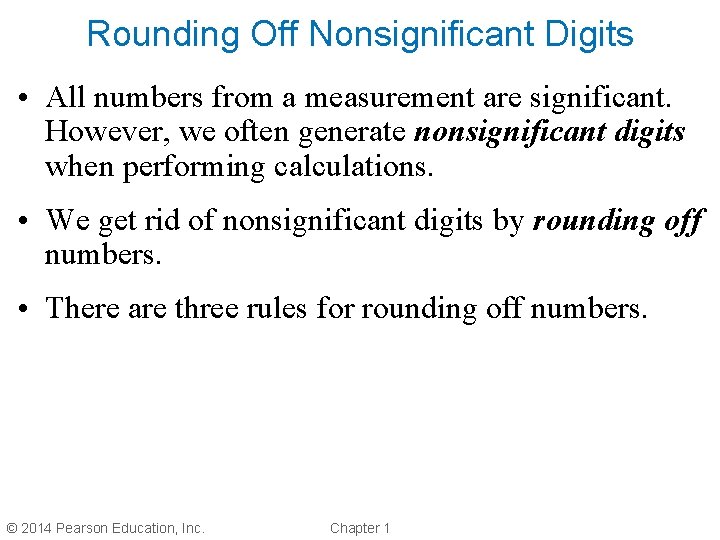 Rounding Off Nonsignificant Digits

• All numbers from a measurement are significant. However, we often generate nonsignificant digits when performing calculations.

• We get rid of nonsignificant digits by rounding off numbers.

• There are three rules for rounding off numbers.

© 2014 Pearson Education, Inc.

Chapter 1